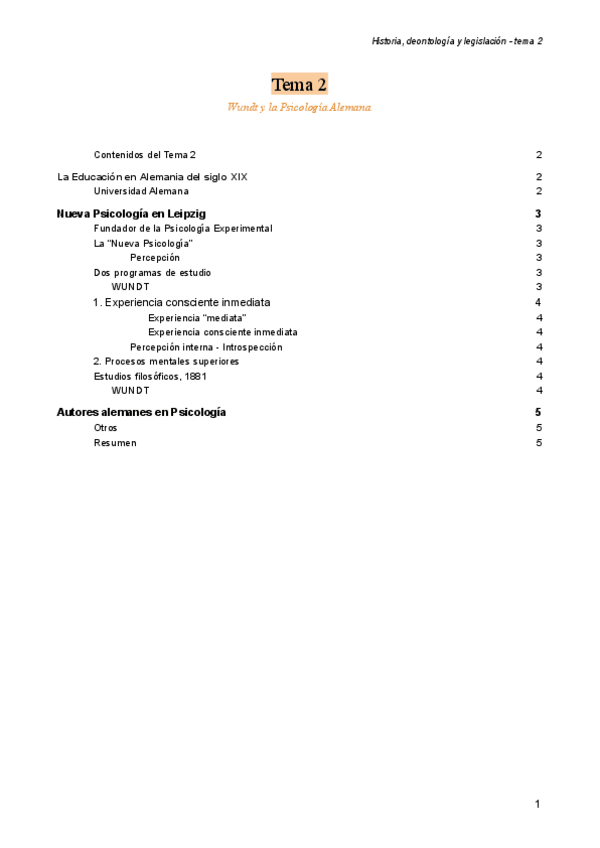 Historia, deontología y legislación - tema 2

Tema 2

Wundt y la Psicología Alemana

Contenidos del Tema 2 2

La Educación en Alemania del siglo XIX 2
Universidad Alemana 2

Nueva Psicología en Leipzig 3
Fundador de la Psicología Experimental 3
La "Nueva Psicología" 3
Percepción 3
Dos programas de estudio 3
WUNDT 3
1. Experiencia consciente inmediata 4
Experiencia "mediata" 4
Experiencia consciente inmediata 4
Percepción interna - Introspección 4
2. Procesos mentales superiores 4
Estudios filosóficos, 1881 4
WUNDT 4

Autores alemanes en Psicología 5
Otros 5
Resumen 5

1